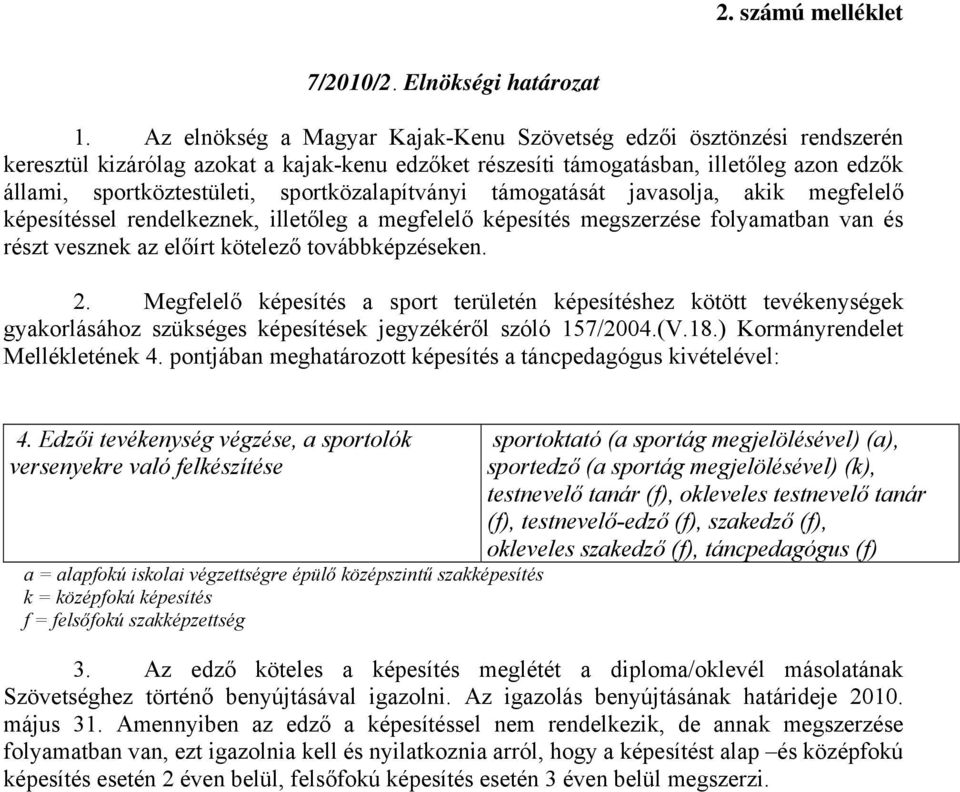 2. számú melléklet

7/2010/2. Elnökségi határozat

1. Az elnökség a Magyar Kajak-Kenu Szövetség edzői ösztönzési rendszerén keresztül kizárólag azokat a kajak-kenu edzőket részesíti támogatásban, illetőleg azon edzők állami, sportköztestületi, sportközalapítványi támogatását javasolja, akik megfelelő képesítéssel rendelkeznek, illetőleg a megfelelő képesítés megszerzése folyamatban van és részt vesznek az előírt kötelező továbbképzéseken.

2. Megfelelő képesítés a sport területén képesítéshez kötött tevékenységek gyakorlásához szükséges képesítések jegyzékéről szóló 157/2004.(V.18.) Kormányrendelet Mellékletének 4. pontjában meghatározott képesítés a táncpedagógus kivételével:

| 4. Edzői tevékenység végzése, a sportolók versenyekre való felkészítése | sportoktató (a sportág megjelölésével) (a), sportedző (a sportág megjelölésével) (k), testnevelő tanár (f), okleveles testnevelő tanár (f), testnevelő-edző (f), szakedző (f), okleveles szakedző (f), táncpedagógus (f) |
|---|---|

a = alapfokú iskolai végzettségre épülő középszintű szakképesítés
k = középfokú képesítés
f = felsőfokú szakképzettség

3. Az edző köteles a képesítés meglétét a diploma/oklevél másolatának Szövetséghez történő benyújtásával igazolni. Az igazolás benyújtásának határideje 2010. május 31. Amennyiben az edző a képesítéssel nem rendelkezik, de annak megszerzése folyamatban van, ezt igazolnia kell és nyilatkoznia arról, hogy a képesítést alap –és középfokú képesítés esetén 2 éven belül, felsőfokú képesítés esetén 3 éven belül megszerzi.